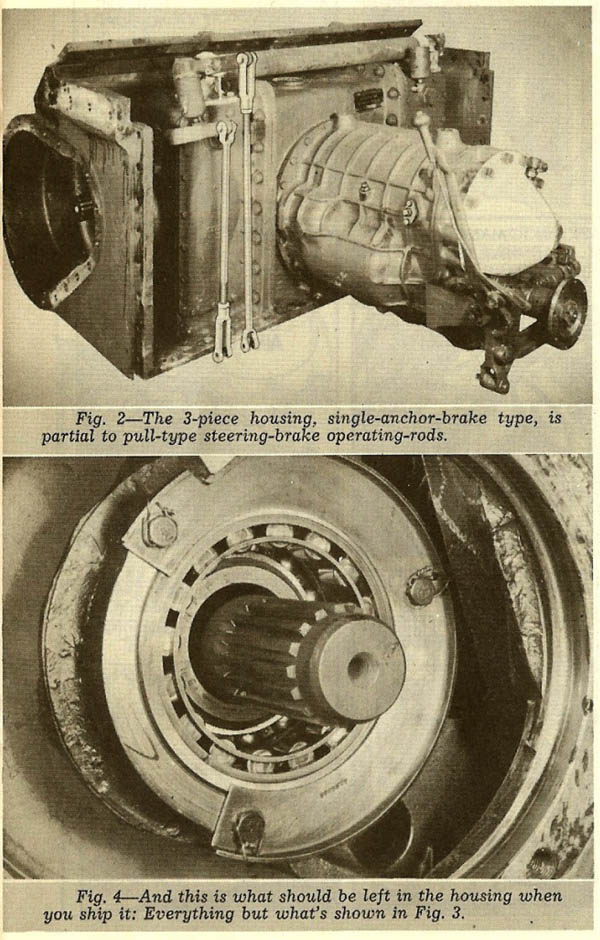 Fig. 2—The 3-piece housing, single-anchor-brake type, is partial to pull-type steering-brake operating-rods.

Fig. 4—And this is what should be left in the housing when you ship it: Everything but what's shown in Fig. 3.